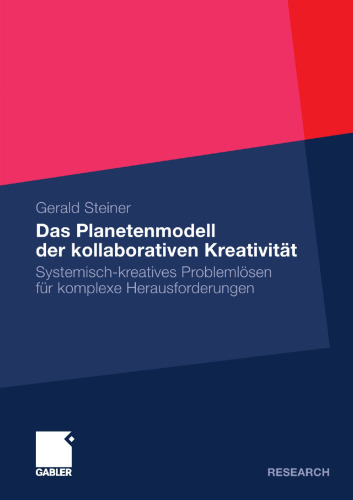 Gerald Steiner

Das Planetenmodell der kollaborativen Kreativität

Systemisch-kreatives Problemlösen für komplexe Herausforderungen

GABLER

RESEARCH